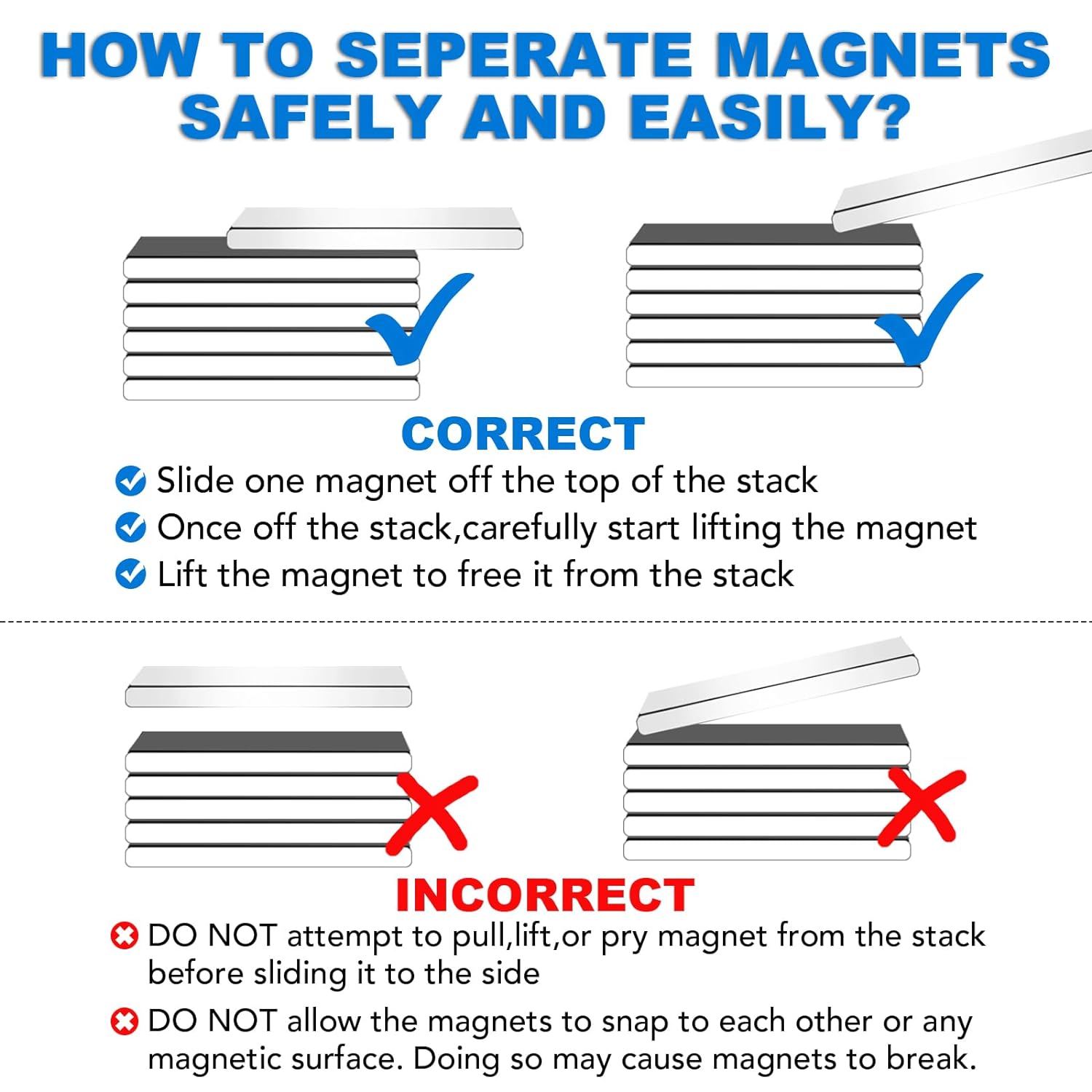 HOW TO SEPERATE MAGNETS SAFELY AND EASILY?

CORRECT

Slide one magnet off the top of the stack

Once off the stack,carefully start lifting the magnet

Lift the magnet to free it from the stack

INCORRECT

DO NOT attempt to pull,lift,or pry magnet from the stack before sliding it to the side

DO NOT allow the magnets to snap to each other or any magnetic surface. Doing so may cause magnets to break.